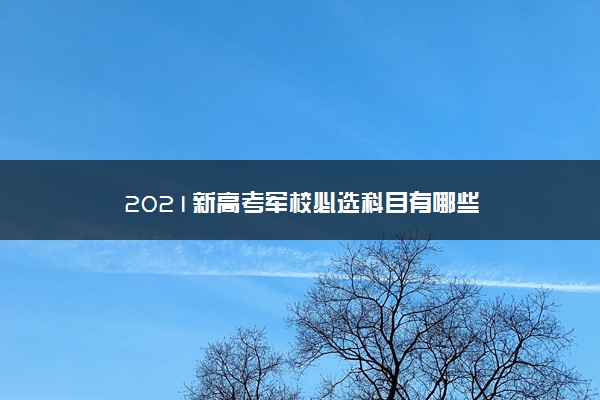 2021新高考军校必选科目有哪些